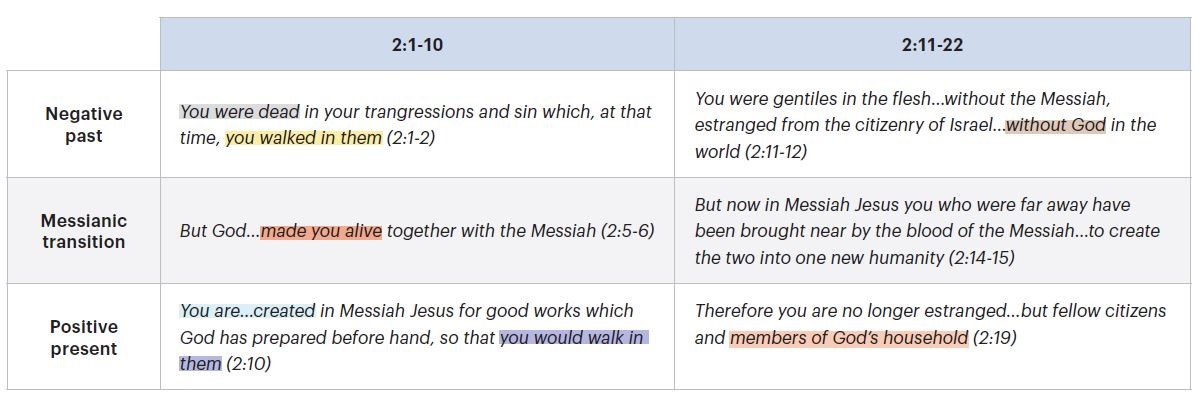 |  | 2:1-10 | 2:11-22 |
|---|---|---|
| Negative past | You were dead in your trangressions and sin which, at that time, you walked in them (2:1-2) | You were gentiles in the flesh...without the Messiah, estranged from the citizenry of Israel...without God in the world (2:11-12) |
| Messianic transition | But God...made you alive together with the Messiah (2:5-6) | But now in Messiah Jesus you who were far away have been brought near by the blood of the Messiah...to create the two into one new humanity (2:14-15) |
| Positive present | You are...created in Messiah Jesus for good works which God has prepared before hand, so that you would walk in them (2:10) | Therefore you are no longer estranged...but fellow citizens and members of God's household (2:19) |